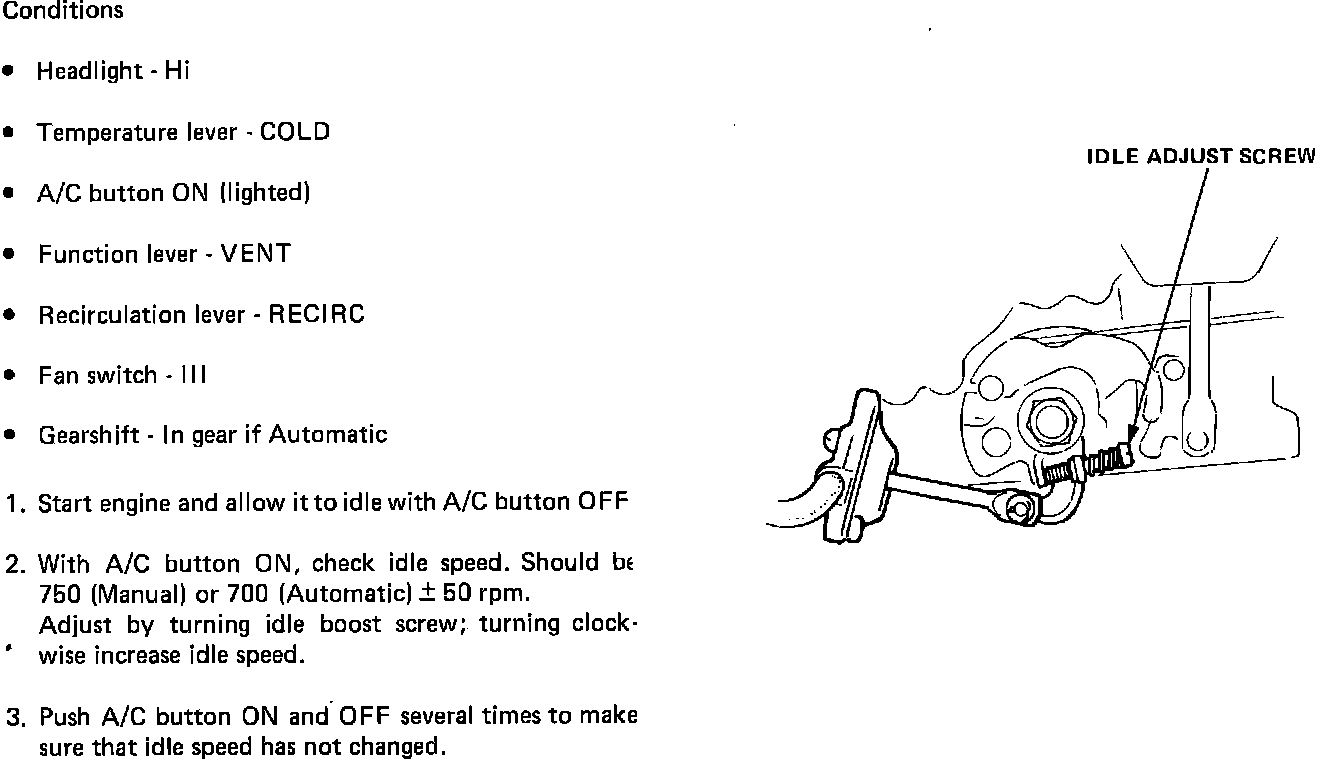 Conditions

• Headlight - Hi

• Temperature lever - COLD

• A/C button ON (lighted)

• Function lever - VENT

• Recirculation lever - RECIRC

• Fan switch - III

• Gearshift - In gear if Automatic

1. Start engine and allow it to idle with A/C button OFF

2. With A/C button ON, check idle speed. Should be 750 (Manual) or 700 (Automatic) $\pm$ 50 rpm. Adjust by turning idle boost screw; turning clockwise increase idle speed.

3. Push A/C button ON and OFF several times to make sure that idle speed has not changed.

IDLE ADJUST SCREW